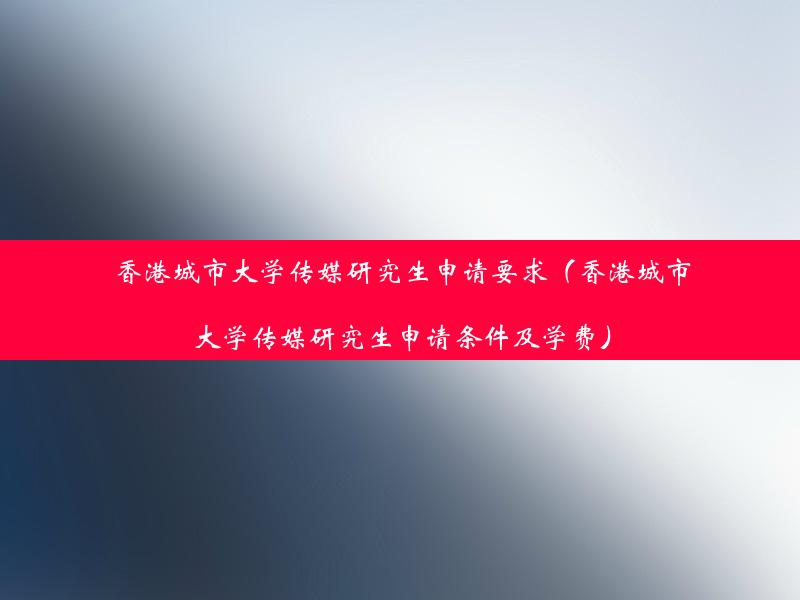 香港城市大学传媒研究生申请要求（香港城市大学传媒研究生申请条件及学费）